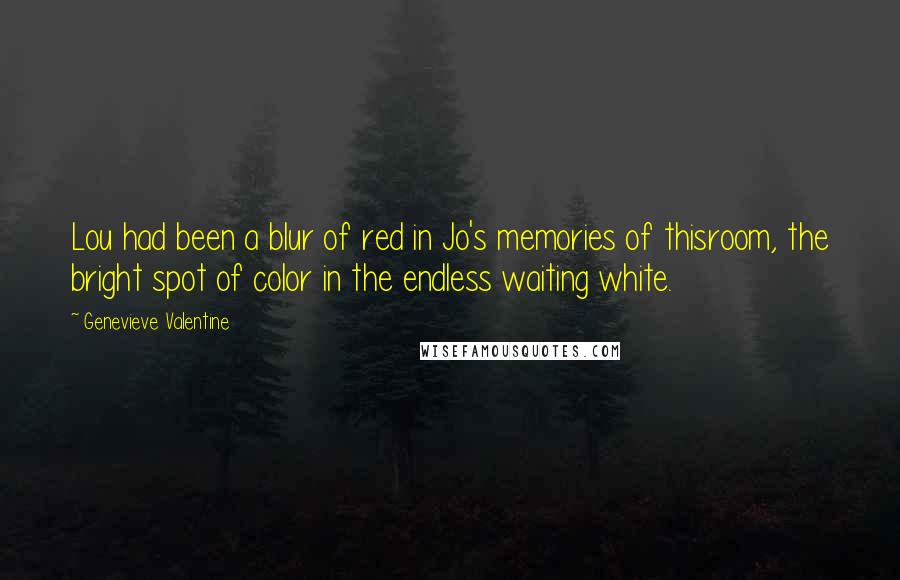 Lou had been a blur of red in Jo's memories of thisroom, the bright spot of color in the endless waiting white.

~ Genevieve Valentine

WISEFAMOUSQUOTES.COM